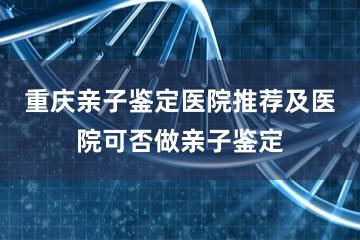 重庆亲子鉴定医院推荐及医院可否做亲子鉴定